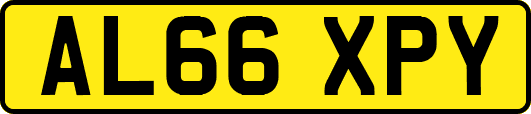 AL66 XPY